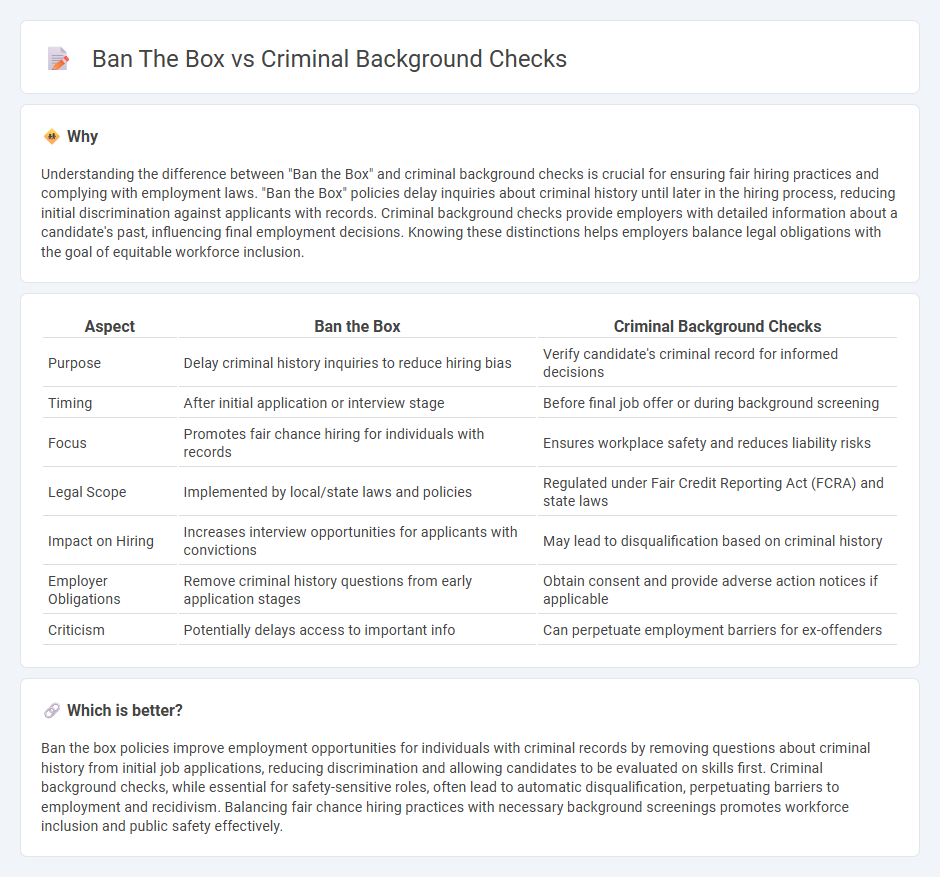 Ban The Box vs Criminal Background Checks

Why

Understanding the difference between "Ban the Box" and criminal background checks is crucial for ensuring fair hiring practices and complying with employment laws. "Ban the Box" policies delay inquiries about criminal history until later in the hiring process, reducing initial discrimination against applicants with records. Criminal background checks provide employers with detailed information about a candidate's past, influencing final employment decisions. Knowing these distinctions helps employers balance legal obligations with the goal of equitable workforce inclusion.

| Aspect | Ban the Box | Criminal Background Checks |
|---|---|---|
| Purpose | Delay criminal history inquiries to reduce hiring bias | Verify candidate's criminal record for informed decisions |
| Timing | After initial application or interview stage | Before final job offer or during background screening |
| Focus | Promotes fair chance hiring for individuals with records | Ensures workplace safety and reduces liability risks |
| Legal Scope | Implemented by local/state laws and policies | Regulated under Fair Credit Reporting Act (FCRA) and state laws |
| Impact on Hiring | Increases interview opportunities for applicants with convictions | May lead to disqualification based on criminal history |
| Employer Obligations | Remove criminal history questions from early application stages | Obtain consent and provide adverse action notices if applicable |
| Criticism | Potentially delays access to important info | Can perpetuate employment barriers for ex-offenders |

Which is better?

Ban the box policies improve employment opportunities for individuals with criminal records by removing questions about criminal history from initial job applications, reducing discrimination and allowing candidates to be evaluated on skills first. Criminal background checks, while essential for safety-sensitive roles, often lead to automatic disqualification, perpetuating barriers to employment and recidivism. Balancing fair chance hiring practices with necessary background screenings promotes workforce inclusion and public safety effectively.